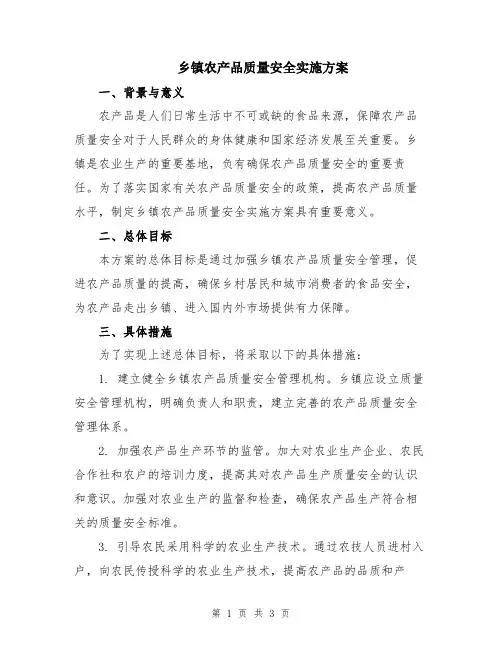 乡镇农产品质量安全实施方案

一、背景与意义

农产品是人们日常生活中不可或缺的食品来源，保障农产品质量安全对于人民群众的身体健康和国家经济发展至关重要。乡镇是农业生产的重要基地，负有确保农产品质量安全的重要责任。为了落实国家有关农产品质量安全的政策，提高农产品质量水平，制定乡镇农产品质量安全实施方案具有重要意义。

二、总体目标

本方案的总体目标是通过加强乡镇农产品质量安全管理，促进农产品质量的提高，确保乡村居民和城市消费者的食品安全，为农产品走出乡镇、进入国内外市场提供有力保障。

三、具体措施

为了实现上述总体目标，将采取以下的具体措施：

1. 建立健全乡镇农产品质量安全管理机构。乡镇应设立质量安全管理机构，明确负责人和职责，建立完善的农产品质量安全管理体系。

2. 加强农产品生产环节的监管。加大对农业生产企业、农民合作社和农户的培训力度，提高其对农产品生产质量安全的认识和意识。加强对农业生产的监督和检查，确保农产品生产符合相关的质量安全标准。

3. 引导农民采用科学的农业生产技术。通过农技人员进村入户，向农民传授科学的农业生产技术，提高农产品的品质和产

第 1 页 共 3 页